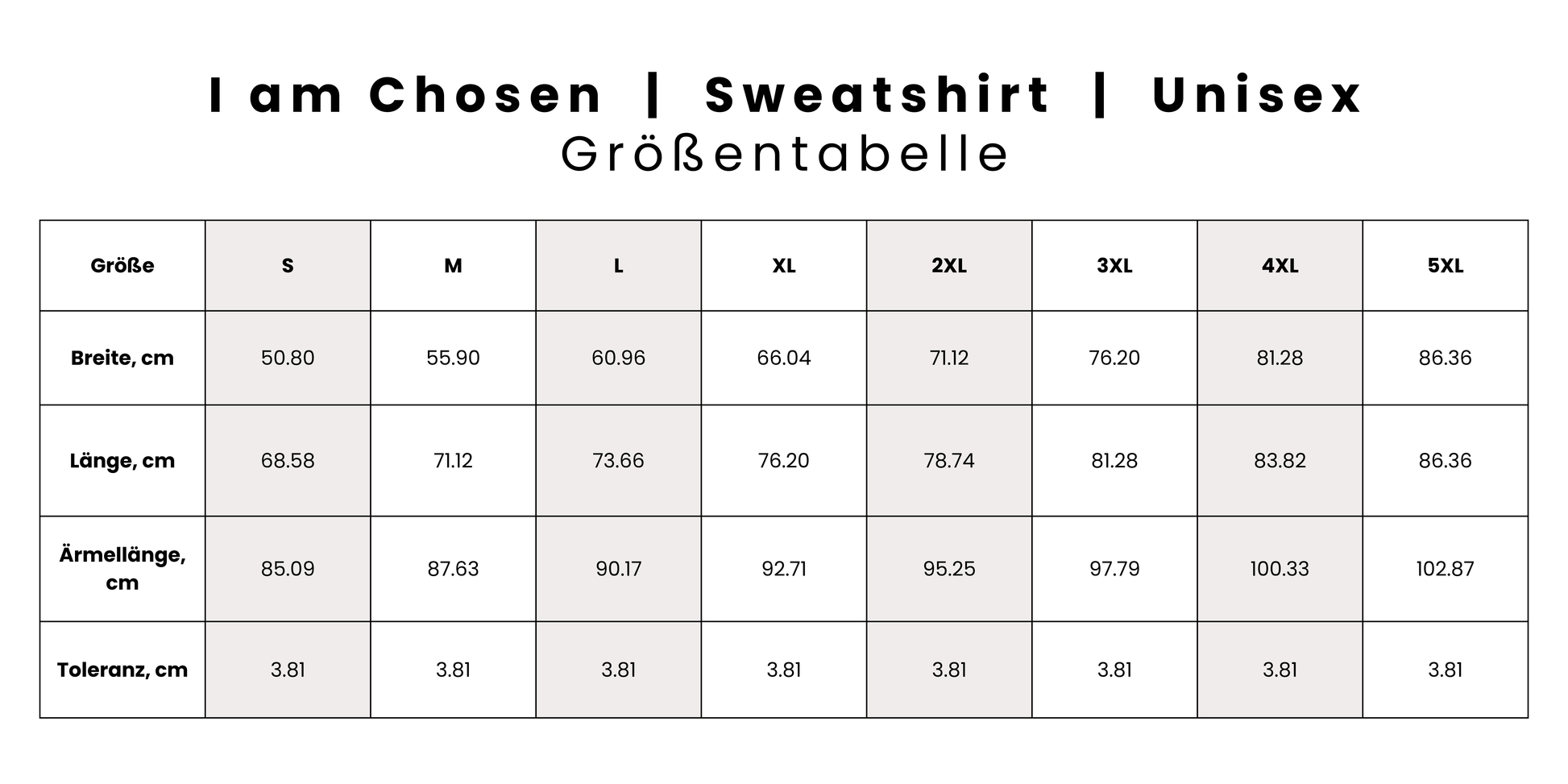 I am Chosen | Sweatshirt | Unisex
Größentabelle

| Größe | S | M | L | XL | 2XL | 3XL | 4XL | 5XL |
|---|---|---|---|---|---|---|---|---|
| Breite, cm | 50.80 | 55.90 | 60.96 | 66.04 | 71.12 | 76.20 | 81.28 | 86.36 |
| Länge, cm | 68.58 | 71.12 | 73.66 | 76.20 | 78.74 | 81.28 | 83.82 | 86.36 |
| Ärmellänge, cm | 85.09 | 87.63 | 90.17 | 92.71 | 95.25 | 97.79 | 100.33 | 102.87 |
| Toleranz, cm | 3.81 | 3.81 | 3.81 | 3.81 | 3.81 | 3.81 | 3.81 | 3.81 |